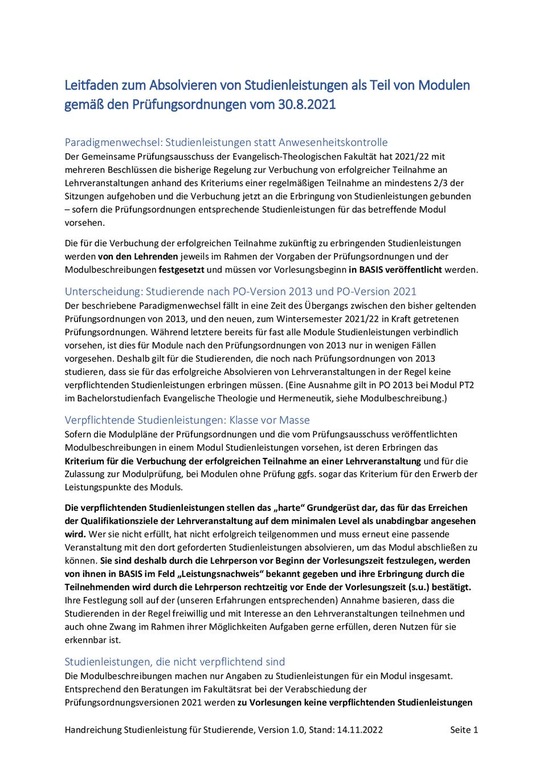 Leitfaden zum Absolvieren von Studienleistungen als Teil von Modulen gemäß den Prüfungsordnungen vom 30.8.2021

Paradigmenwechsel: Studienleistungen statt Anwesenheitskontrolle
Der Gemeinsame Prüfungsausschuss der Evangelisch-Theologischen Fakultät hat 2021/22 mit mehreren Beschlüssen die bisherige Regelung zur Verbuchung von erfolgreicher Teilnahme an Lehrveranstaltungen anhand des Kriteriums einer regelmäßigen Teilnahme an mindestens 2/3 der Sitzungen aufgehoben und die Verbuchung jetzt an die Erbringung von Studienleistungen gebunden – sofern die Prüfungsordnungen entsprechende Studienleistungen für das betreffende Modul vorsehen.

Die für die Verbuchung der erfolgreichen Teilnahme zukünftig zu erbringenden Studienleistungen werden von den Lehrenden jeweils im Rahmen der Vorgaben der Prüfungsordnungen und der Modulbeschreibungen festgesetzt und müssen vor Vorlesungsbeginn in BASIS veröffentlicht werden.

Unterscheidung: Studierende nach PO-Version 2013 und PO-Version 2021
Der beschriebene Paradigmenwechsel fällt in eine Zeit des Übergangs zwischen den bisher geltenden Prüfungsordnungen von 2013, und den neuen, zum Wintersemester 2021/22 in Kraft getretenen Prüfungsordnungen. Während letztere bereits für fast alle Module Studienleistungen verbindlich vorsehen, ist dies für Module nach den Prüfungsordnungen von 2013 nur in wenigen Fällen vorgesehen. Deshalb gilt für die Studierenden, die noch nach Prüfungsordnungen von 2013 studieren, dass sie für das erfolgreiche Absolvieren von Lehrveranstaltungen in der Regel keine verpflichtenden Studienleistungen erbringen müssen. (Eine Ausnahme gilt in PO 2013 bei Modul PT2 im Bachelorstudienfach Evangelische Theologie und Hermeneutik, siehe Modulbeschreibung.)

Verpflichtende Studienleistungen: Klasse vor Masse
Sofern die Modulpläne der Prüfungsordnungen und die vom Prüfungsausschuss veröffentlichten Modulbeschreibungen in einem Modul Studienleistungen vorsehen, ist deren Erbringen das Kriterium für die Verbuchung der erfolgreichen Teilnahme an einer Lehrveranstaltung und für die Zulassung zur Modulprüfung, bei Modulen ohne Prüfung ggfs. sogar das Kriterium für den Erwerb der Leistungspunkte des Moduls.

Die verpflichtenden Studienleistungen stellen das „harte" Grundgerüst dar, das für das Erreichen der Qualifikationsziele der Lehrveranstaltung auf dem minimalen Level als unabdingbar angesehen wird. Wer sie nicht erfüllt, hat nicht erfolgreich teilgenommen und muss erneut eine passende Veranstaltung mit den dort geforderten Studienleistungen absolvieren, um das Modul abschließen zu können. Sie sind deshalb durch die Lehrperson vor Beginn der Vorlesungszeit festzulegen, werden von ihnen in BASIS im Feld „Leistungsnachweis" bekannt gegeben und ihre Erbringung durch die Teilnehmenden wird durch die Lehrperson rechtzeitig vor Ende der Vorlesungszeit (s.u.) bestätigt. Ihre Festlegung soll auf der (unseren Erfahrungen entsprechenden) Annahme basieren, dass die Studierenden in der Regel freiwillig und mit Interesse an den Lehrveranstaltungen teilnehmen und auch ohne Zwang im Rahmen ihrer Möglichkeiten Aufgaben gerne erfüllen, deren Nutzen für sie erkennbar ist.

Studienleistungen, die nicht verpflichtend sind
Die Modulbeschreibungen machen nur Angaben zu Studienleistungen für ein Modul insgesamt. Entsprechend den Beratungen im Fakultätsrat bei der Verabschiedung der Prüfungsordnungsversionen 2021 werden zu Vorlesungen keine verpflichtenden Studienleistungen

Handreichung Studienleistung für Studierende, Version 1.0, Stand: 14.11.2022 Seite 1